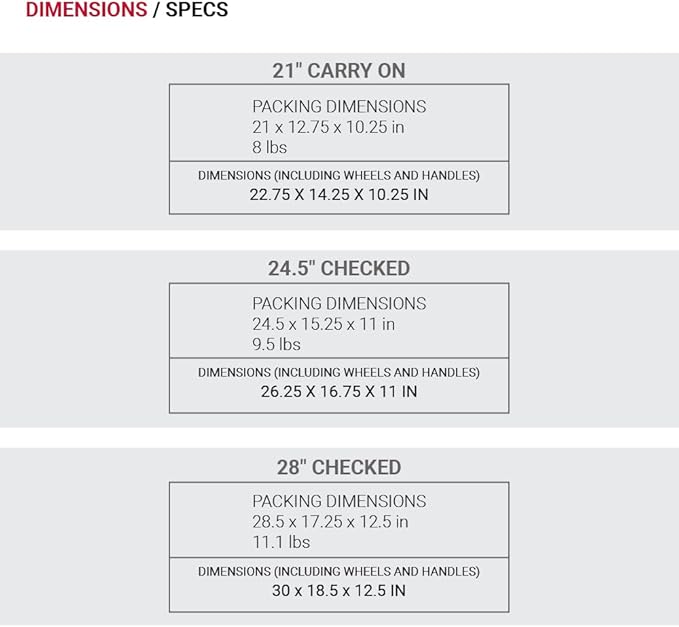 DIMENSIONS / SPECS

21" CARRY ON

PACKING DIMENSIONS
21 x 12.75 x 10.25 in
8 lbs

DIMENSIONS (INCLUDING WHEELS AND HANDLES)
22.75 X 14.25 X 10.25 IN

24.5" CHECKED

PACKING DIMENSIONS
24.5 x 15.25 x 11 in
9.5 lbs

DIMENSIONS (INCLUDING WHEELS AND HANDLES)
26.25 X 16.75 X 11 IN

28" CHECKED

PACKING DIMENSIONS
28.5 x 17.25 x 12.5 in
11.1 lbs

DIMENSIONS (INCLUDING WHEELS AND HANDLES)
30 x 18.5 x 12.5 IN